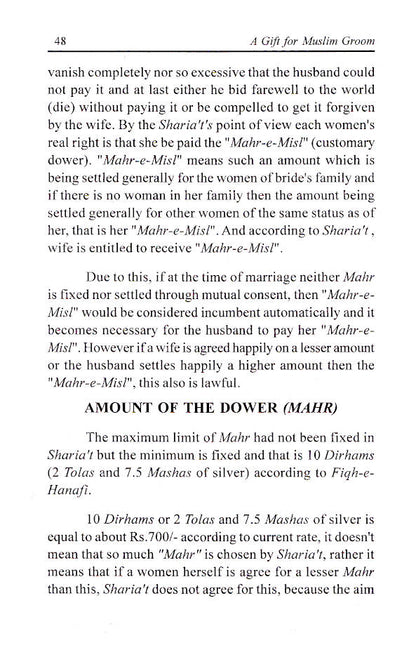 48 A Gift for Muslim Groom

vanish completely nor so excessive that the husband could not pay it and at last either he bid farewell to the world (die) without paying it or be compelled to get it forgiven by the wife. By the Sharia't's point of view each women's real right is that she be paid the "Mahr-e-Misl" (customary dower). "Mahr-e-Misl" means such an amount which is being settled generally for the women of bride's family and if there is no woman in her family then the amount being settled generally for other women of the same status as of her, that is her "Mahr-e-Misl". And according to Sharia't, wife is entitled to receive "Mahr-e-Misl".

Due to this, if at the time of marriage neither Mahr is fixed nor settled through mutual consent, then "Mahr-e-Misl" would be considered incumbent automatically and it becomes necessary for the husband to pay her "Mahr-e-Misl". However if a wife is agreed happily on a lesser amount or the husband settles happily a higher amount then the "Mahr-e-Misl", this also is lawful.

AMOUNT OF THE DOWER (MAHR)

The maximum limit of Mahr had not been fixed in Sharia't but the minimum is fixed and that is 10 Dirhams (2 Tolas and 7.5 Mashas of silver) according to Fiqh-e-Hanafi.

10 Dirhams or 2 Tolas and 7.5 Mashas of silver is equal to about Rs.700/- according to current rate, it doesn't mean that so much "Mahr" is chosen by Sharia't, rather it means that if a women herself is agree for a lesser Mahr than this, Sharia't does not agree for this, because the aim